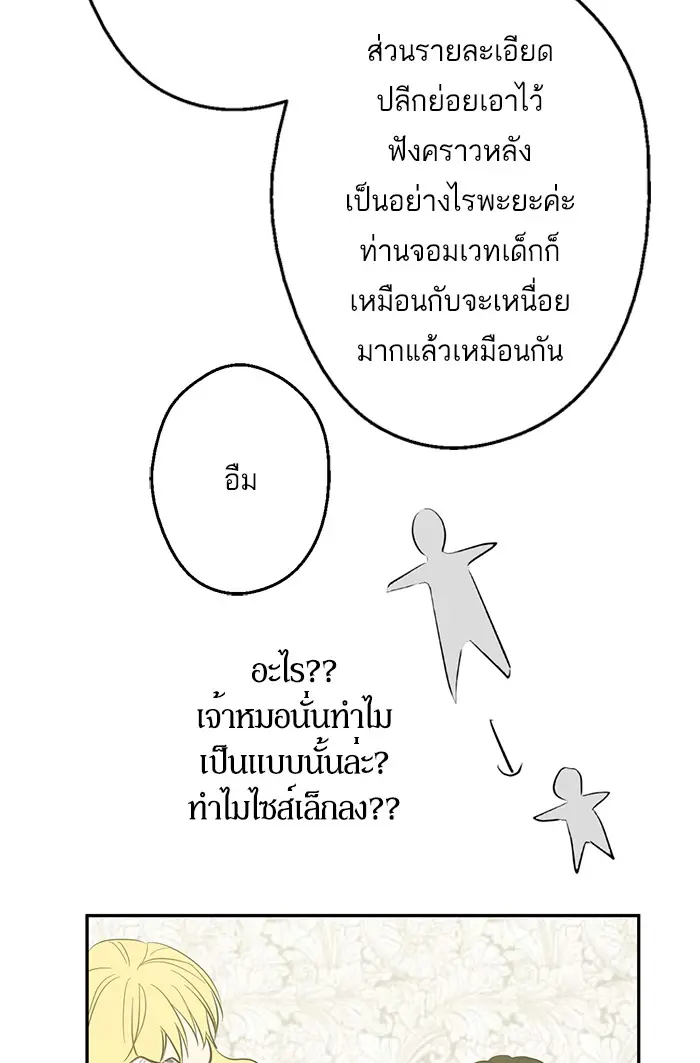 ส่วนรายละเอียด
ปลีกย่อยเอาไว้
ฟังคราวหลัง
เป็นอย่างไรพะยะค่ะ
ท่านจอมเวทเด็กก็
เหมือนกับจะเหนื่อย
มากแล้วเหมือนกัน

อืม

อะไร??
เจ้าหมอนั่นทำไม
เป็นแบบนั้นล่ะ?
ทำไมไซส์เล็กลง??